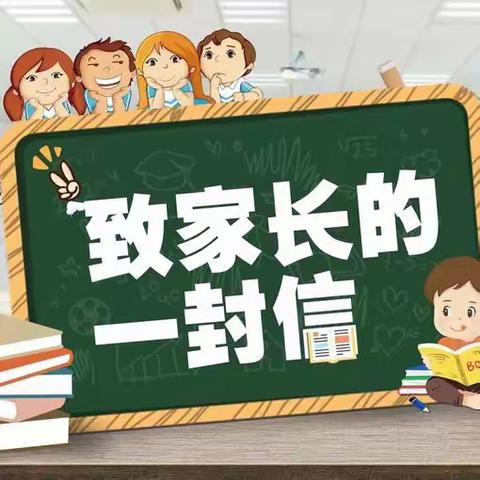 致家长的
一封信